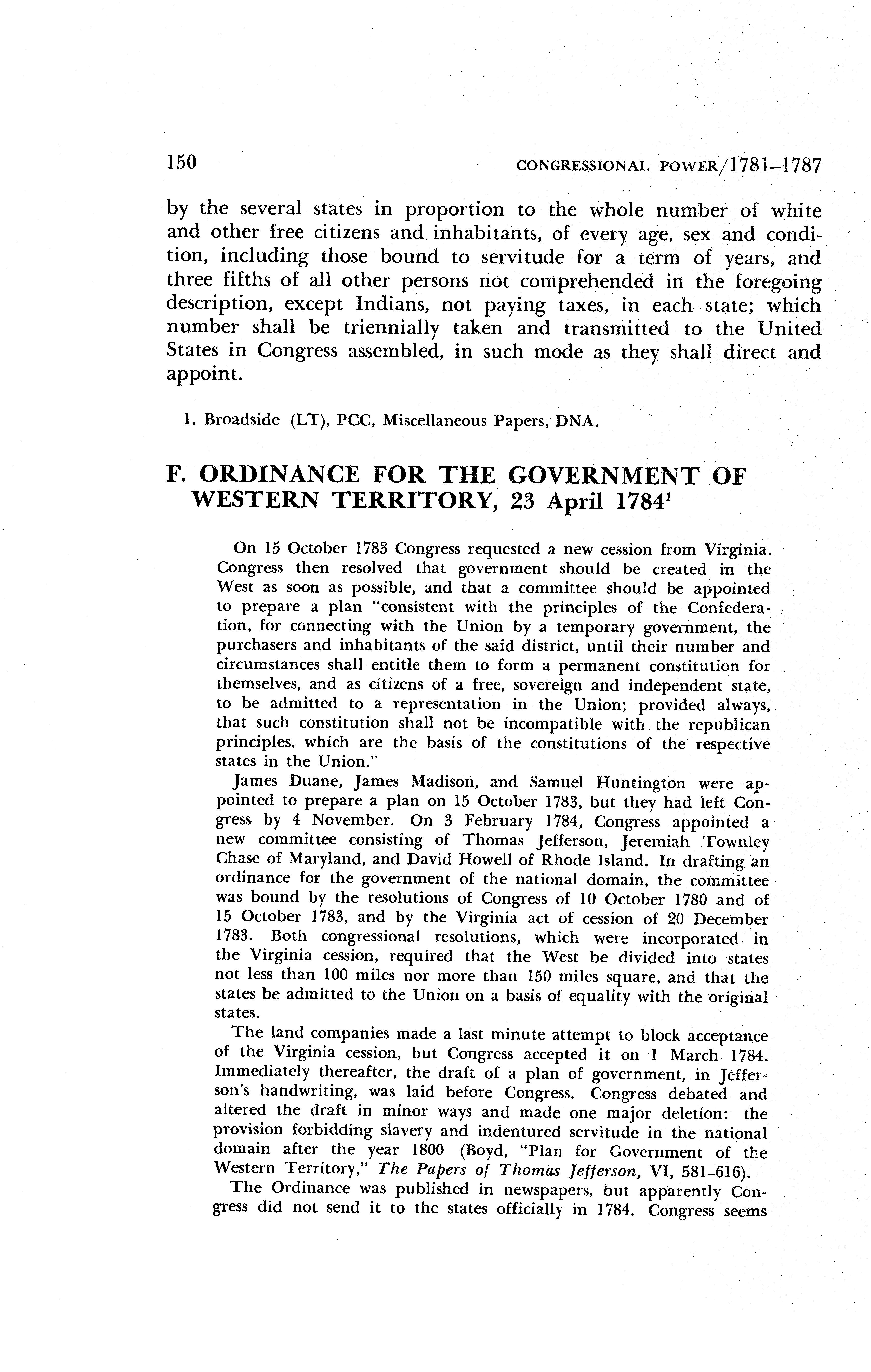 150 CONGRESSIONAL POWER/1781–1787

by the several states in proportion to the whole number of white and other free citizens and inhabitants, of every age, sex and condition, including those bound to servitude for a term of years, and three fifths of all other persons not comprehended in the foregoing description, except Indians, not paying taxes, in each state; which number shall be triennially taken and transmitted to the United States in Congress assembled, in such mode as they shall direct and appoint.

1. Broadside (LT), PCC, Miscellaneous Papers, DNA.

F. ORDINANCE FOR THE GOVERNMENT OF WESTERN TERRITORY, 23 April 1784$^1$

On 15 October 1783 Congress requested a new cession from Virginia. Congress then resolved that government should be created in the West as soon as possible, and that a committee should be appointed to prepare a plan "consistent with the principles of the Confederation, for connecting with the Union by a temporary government, the purchasers and inhabitants of the said district, until their number and circumstances shall entitle them to form a permanent constitution for themselves, and as citizens of a free, sovereign and independent state, to be admitted to a representation in the Union; provided always, that such constitution shall not be incompatible with the republican principles, which are the basis of the constitutions of the respective states in the Union."

James Duane, James Madison, and Samuel Huntington were appointed to prepare a plan on 15 October 1783, but they had left Congress by 4 November. On 3 February 1784, Congress appointed a new committee consisting of Thomas Jefferson, Jeremiah Townley Chase of Maryland, and David Howell of Rhode Island. In drafting an ordinance for the government of the national domain, the committee was bound by the resolutions of Congress of 10 October 1780 and of 15 October 1783, and by the Virginia act of cession of 20 December 1783. Both congressional resolutions, which were incorporated in the Virginia cession, required that the West be divided into states not less than 100 miles nor more than 150 miles square, and that the states be admitted to the Union on a basis of equality with the original states.

The land companies made a last minute attempt to block acceptance of the Virginia cession, but Congress accepted it on 1 March 1784. Immediately thereafter, the draft of a plan of government, in Jefferson's handwriting, was laid before Congress. Congress debated and altered the draft in minor ways and made one major deletion: the provision forbidding slavery and indentured servitude in the national domain after the year 1800 (Boyd, "Plan for Government of the Western Territory," The Papers of Thomas Jefferson, VI, 581–616).

The Ordinance was published in newspapers, but apparently Congress did not send it to the states officially in 1784. Congress seems